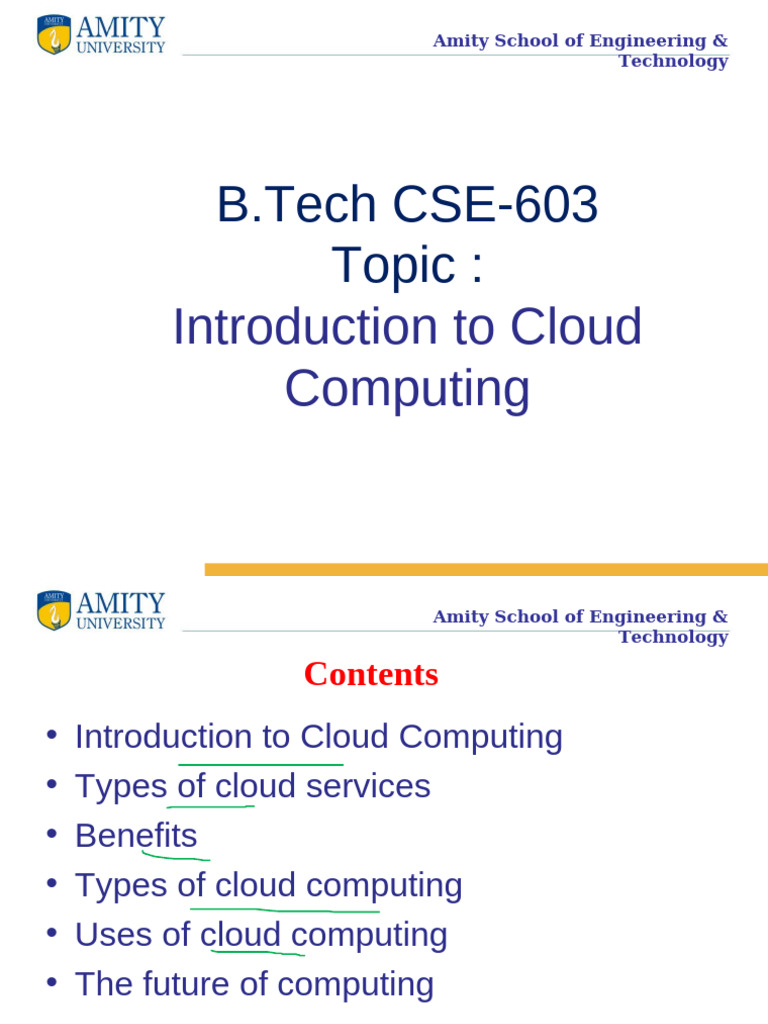 AMITY UNIVERSITY

Amity School of Engineering & Technology

B.Tech CSE-603
Topic :
Introduction to Cloud Computing

AMITY UNIVERSITY

Amity School of Engineering & Technology

Contents

• Introduction to Cloud Computing
• Types of cloud services
• Benefits
• Types of cloud computing
• Uses of cloud computing
• The future of computing